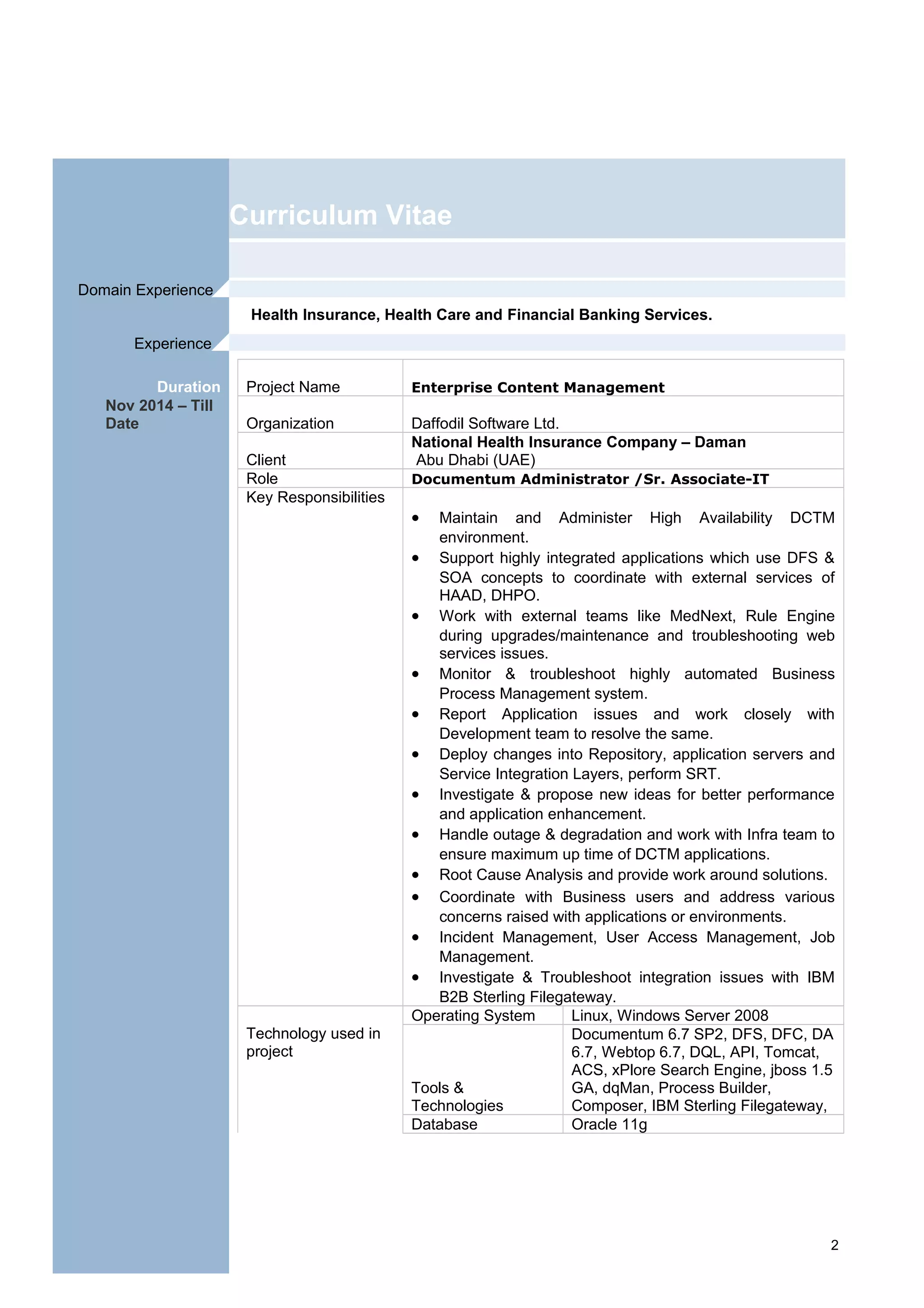 Curriculum Vitae

Domain Experience

Health Insurance, Health Care and Financial Banking Services.

Experience

Duration
Nov 2014 – Till Date

| Project Name | Enterprise Content Management | |
|---|---|---|
| Organization | Daffodil Software Ltd. | |
| Client | National Health Insurance Company – Daman Abu Dhabi (UAE) | |
| Role | Documentum Administrator /Sr. Associate-IT | |
| Key Responsibilities | • Maintain and Administer High Availability DCTM environment. • Support highly integrated applications which use DFS & SOA concepts to coordinate with external services of HAAD, DHPO. • Work with external teams like MedNext, Rule Engine during upgrades/maintenance and troubleshooting web services issues. • Monitor & troubleshoot highly automated Business Process Management system. • Report Application issues and work closely with Development team to resolve the same. • Deploy changes into Repository, application servers and Service Integration Layers, perform SRT. • Investigate & propose new ideas for better performance and application enhancement. • Handle outage & degradation and work with Infra team to ensure maximum up time of DCTM applications. • Root Cause Analysis and provide work around solutions. • Coordinate with Business users and address various concerns raised with applications or environments. • Incident Management, User Access Management, Job Management. • Investigate & Troubleshoot integration issues with IBM B2B Sterling Filegateway. | |
| Technology used in project | Operating System | Linux, Windows Server 2008 |
| | Tools & Technologies | Documentum 6.7 SP2, DFS, DFC, DA 6.7, Webtop 6.7, DQL, API, Tomcat, ACS, xPlore Search Engine, jboss 1.5 GA, dqMan, Process Builder, Composer, IBM Sterling Filegateway, |
| | Database | Oracle 11g |

2